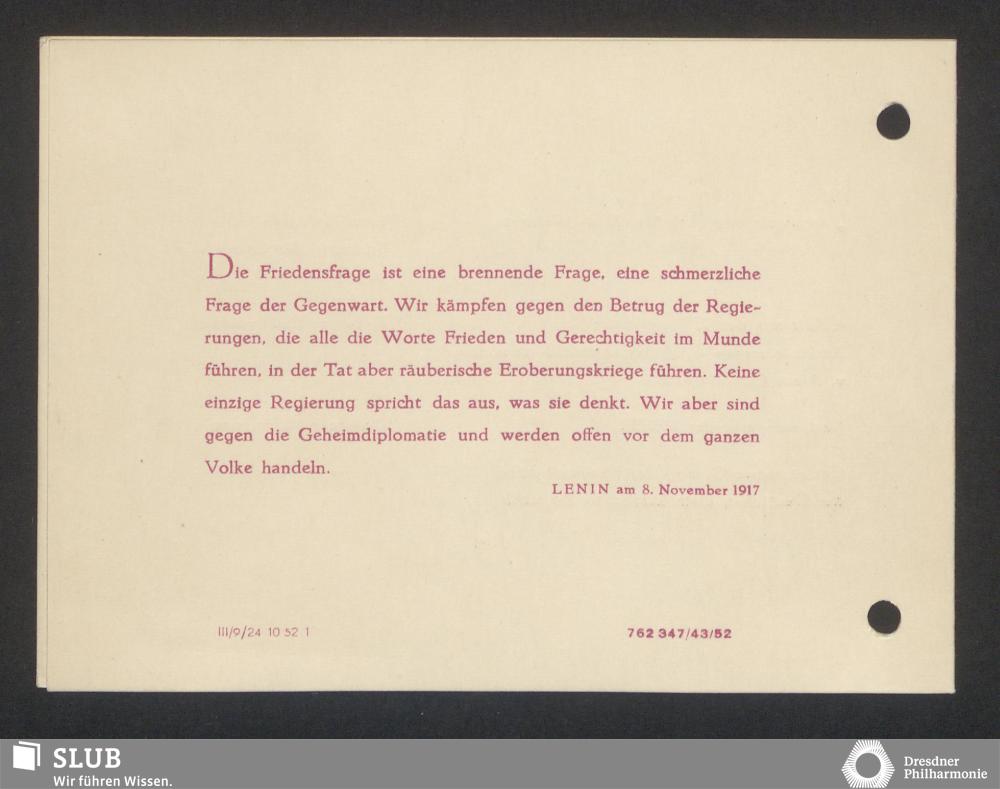 Die Friedensfrage ist eine brennende Frage, eine schmerzliche Frage der Gegenwart. Wir kämpfen gegen den Betrug der Regierungen, die alle die Worte Frieden und Gerechtigkeit im Munde führen, in der Tat aber räuberische Eroberungskriege führen. Keine einzige Regierung spricht das aus, was sie denkt. Wir aber sind gegen die Geheimdiplomatie und werden offen vor dem ganzen Volke handeln.

LENIN am 8. November 1917

III/9/24 10 52 1

762 347/43/52

SLUB
Wir führen Wissen.

Dresdner Philharmonie